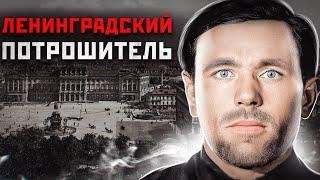 ЛЕНИНГРАДСКИЙ
ПОТРОШИТЕЛЬ